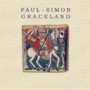 PAUL • SIMON
GRACELAND